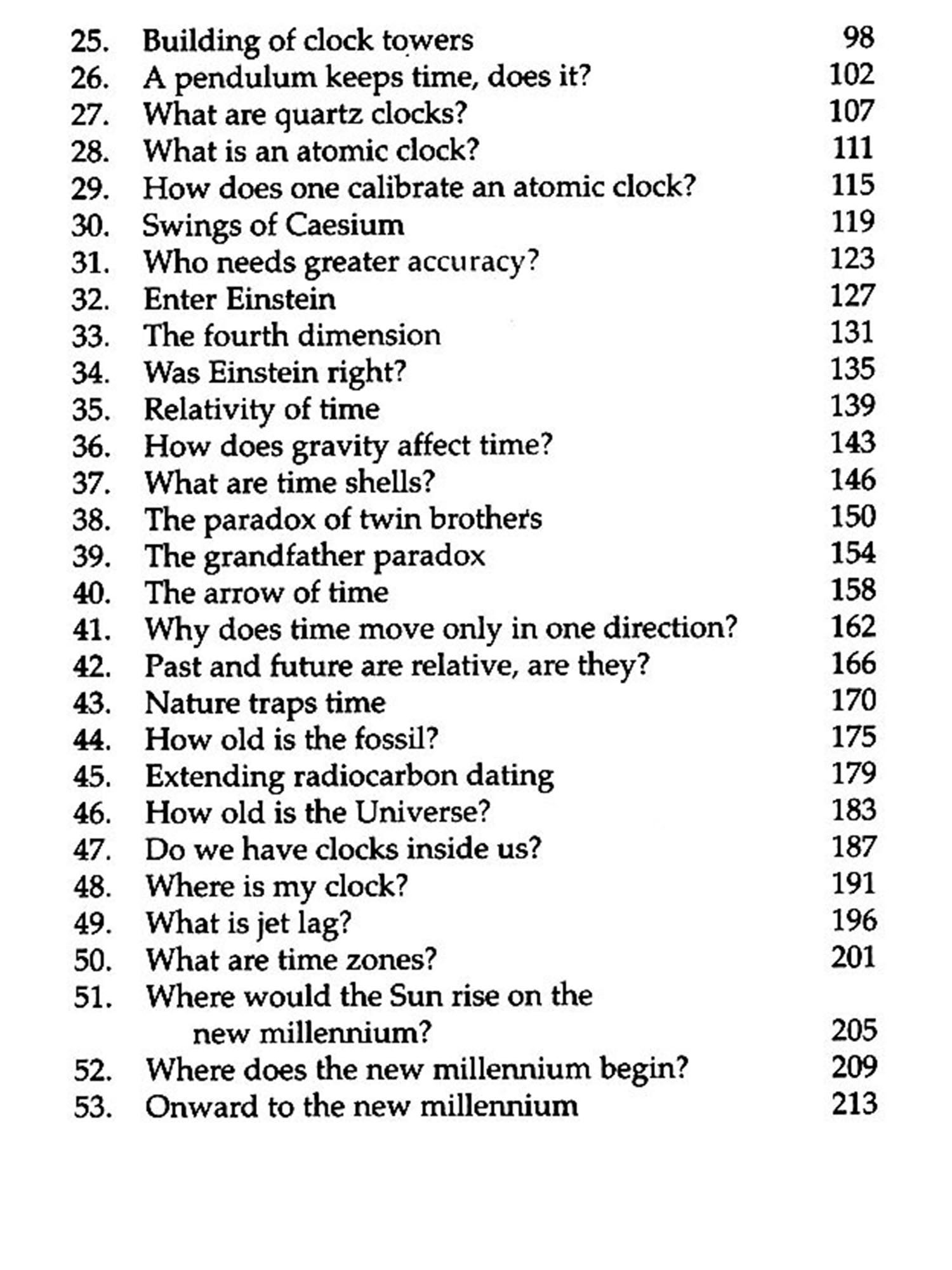 25. Building of clock towers 98
26. A pendulum keeps time, does it? 102
27. What are quartz clocks? 107
28. What is an atomic clock? 111
29. How does one calibrate an atomic clock? 115
30. Swings of Caesium 119
31. Who needs greater accuracy? 123
32. Enter Einstein 127
33. The fourth dimension 131
34. Was Einstein right? 135
35. Relativity of time 139
36. How does gravity affect time? 143
37. What are time shells? 146
38. The paradox of twin brothers 150
39. The grandfather paradox 154
40. The arrow of time 158
41. Why does time move only in one direction? 162
42. Past and future are relative, are they? 166
43. Nature traps time 170
44. How old is the fossil? 175
45. Extending radiocarbon dating 179
46. How old is the Universe? 183
47. Do we have clocks inside us? 187
48. Where is my clock? 191
49. What is jet lag? 196
50. What are time zones? 201
51. Where would the Sun rise on the new millennium? 205
52. Where does the new millennium begin? 209
53. Onward to the new millennium 213